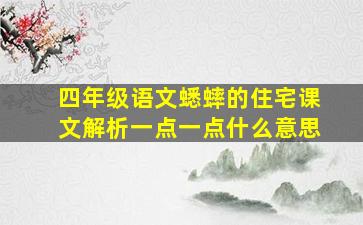 四年级语文蟋蟀的住宅课文解析一点一点什么意思